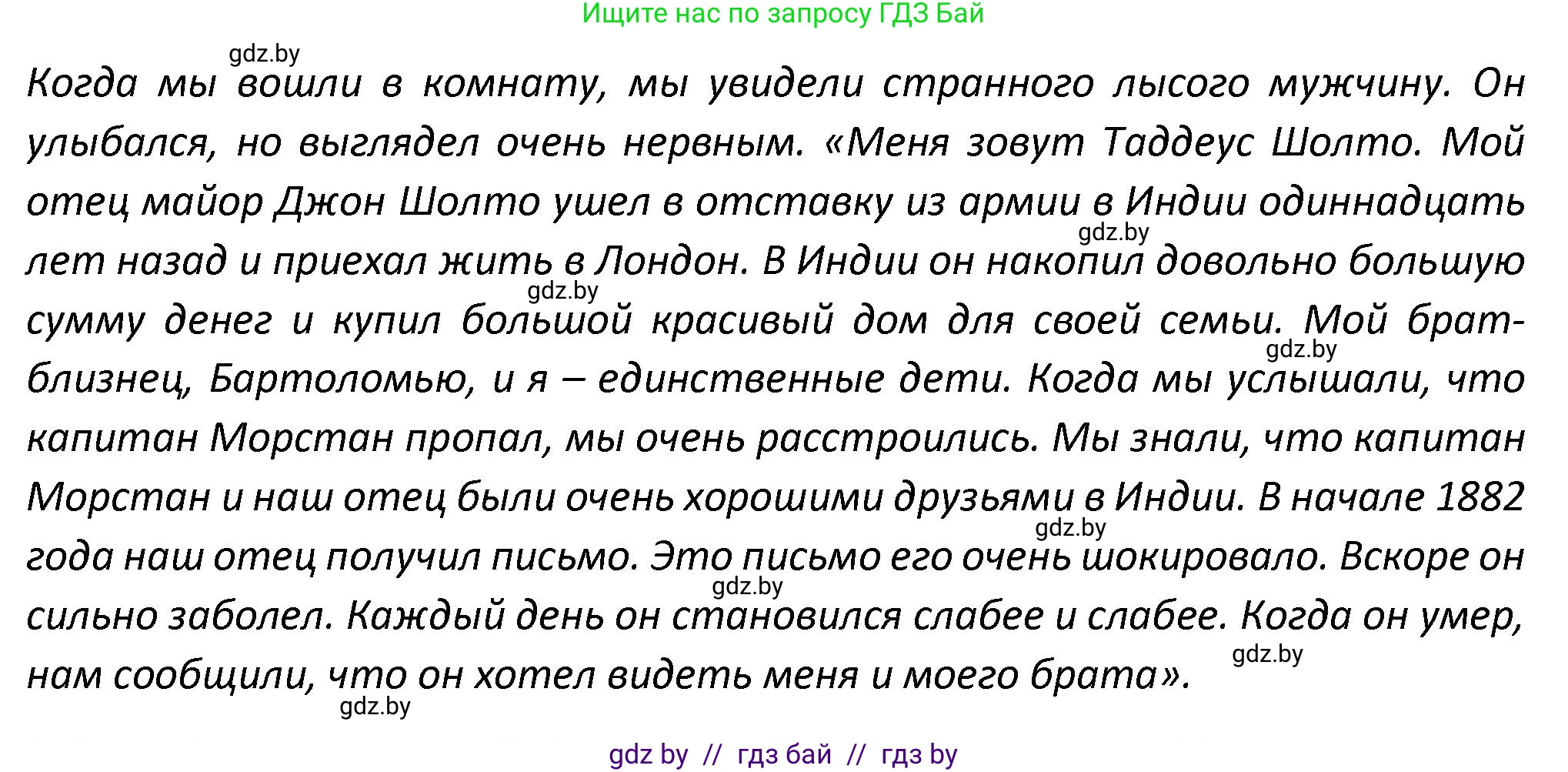 Ищите нас по запросу ГДЗ Бай

gdz.by

Когда мы вошли в комнату, мы увидели странного лысого мужчину. Он улыбался, но выглядел очень нервным. «Меня зовут Таддеус Шолто. Мой отец майор Джон Шолто ушел в отставку из армии в Индии одиннадцать лет назад и приехал жить в Лондон. В Индии он накопил довольно большую сумму денег и купил большой красивый дом для своей семьи. Мой брат-близнец, Бартоломью, и я – единственные дети. Когда мы услышали, что капитан Морстан пропал, мы очень расстроились. Мы знали, что капитан Морстан и наш отец были очень хорошими друзьями в Индии. В начале 1882 года наш отец получил письмо. Это письмо его очень шокировало. Вскоре он сильно заболел. Каждый день он становился слабее и слабее. Когда он умер, нам сообщили, что он хотел видеть меня и моего брата».

gdz.by gdz.by gdz.by gdz.by gdz.by gdz.by gdz.by

gdz by // гдз бай // гдз by